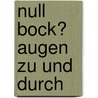 null bock? augen zu und durch